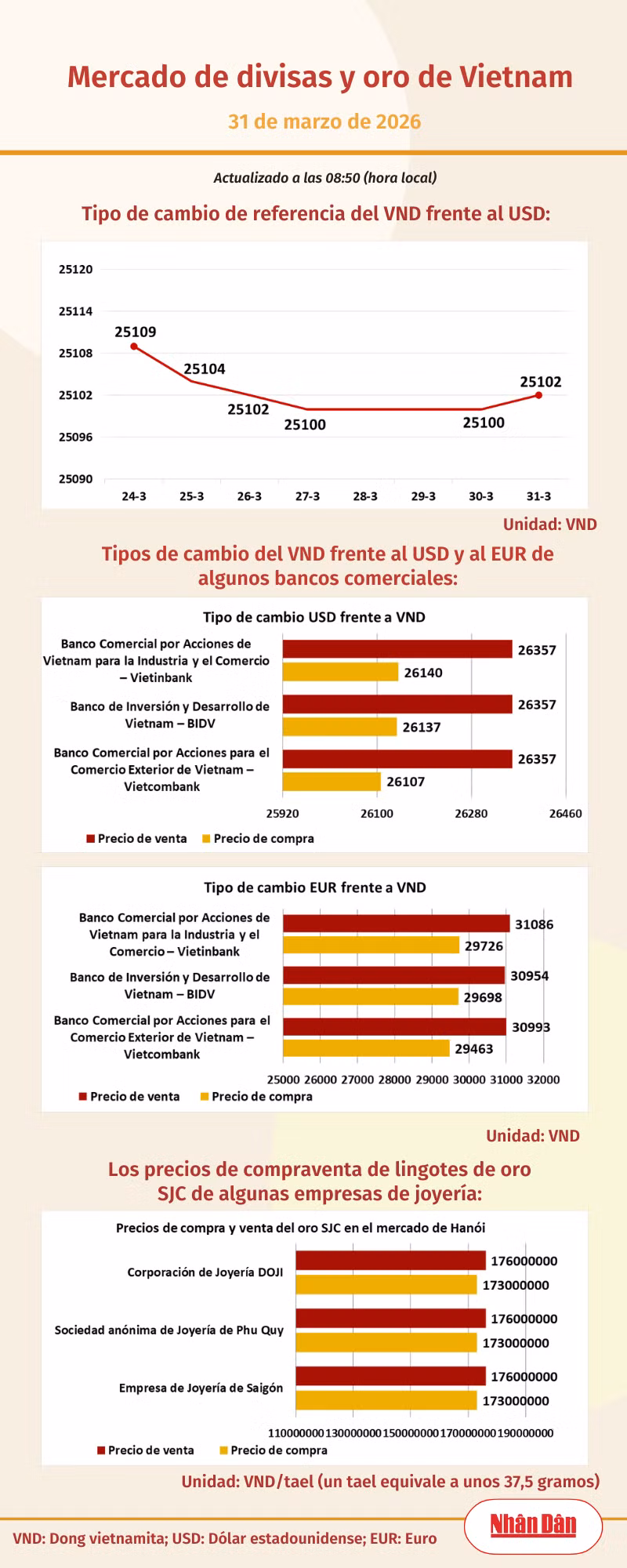 Mercado de divisas y oro de Vietnam

31 de marzo de 2026

Actualizado a las 08:50 (hora local)

Tipo de cambio de referencia del VND frente al USD:

25120
25114
25108
25102
25096
25090

25109
25104
25102
25100
25100
25102

24-3 25-3 26-3 27-3 28-3 29-3 30-3 31-3

Unidad: VND

Tipos de cambio del VND frente al USD y al EUR de algunos bancos comerciales:

Tipo de cambio USD frente a VND

Banco Comercial por Acciones de Vietnam para la Industria y el Comercio – Vietinbank
26357
26140

Banco de Inversión y Desarrollo de Vietnam – BIDV
26357
26137

Banco Comercial por Acciones para el Comercio Exterior de Vietnam – Vietcombank
26357
26107

25920 26100 26280 26460

Precio de venta Precio de compra

Tipo de cambio EUR frente a VND

Banco Comercial por Acciones de Vietnam para la Industria y el Comercio – Vietinbank
31086
29726

Banco de Inversión y Desarrollo de Vietnam – BIDV
30954
29698

Banco Comercial por Acciones para el Comercio Exterior de Vietnam – Vietcombank
30993
29463

25000 26000 27000 28000 29000 30000 31000 32000

Precio de venta Precio de compra

Unidad: VND

Los precios de compraventa de lingotes de oro SJC de algunas empresas de joyería:

Precios de compra y venta del oro SJC en el mercado de Hanói

Corporación de Joyería DOJI
176000000
173000000

Sociedad anónima de Joyería de Phu Quy
176000000
173000000

Empresa de Joyería de Saigón
176000000
173000000

110000000 130000000 150000000 170000000 190000000

Precio de venta Precio de compra

Unidad: VND/tael (un tael equivale a unos 37,5 gramos)

VND: Dong vietnamita; USD: Dólar estadounidense; EUR: Euro

Nhân Dân